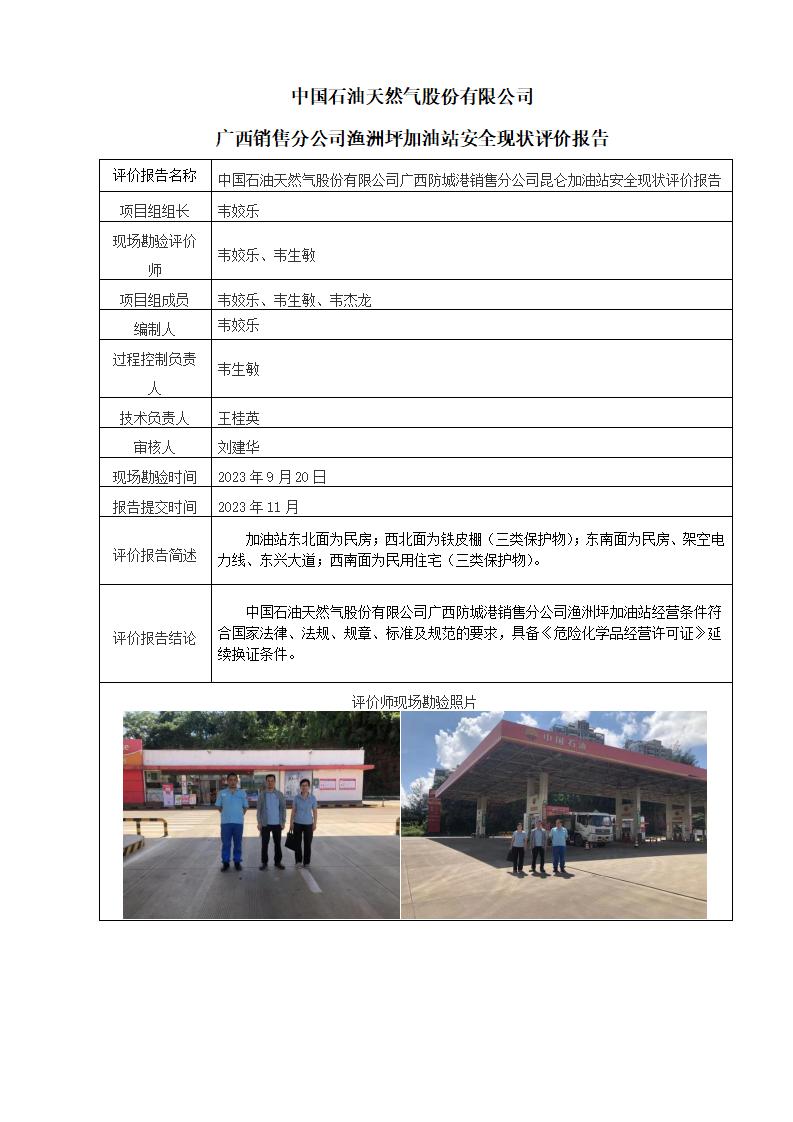 中国石油天然气股份有限公司

广西销售分公司渔洲坪加油站安全现状评价报告

| 评价报告名称 | 中国石油天然气股份有限公司广西防城港销售分公司昆仑加油站安全现状评价报告 |
|---|---|
| 项目组组长 | 韦姣乐 |
| 现场勘验评价师 | 韦姣乐、韦生敏 |
| 项目组成员 | 韦姣乐、韦生敏、韦杰龙 |
| 编制人 | 韦姣乐 |
| 过程控制负责人 | 韦生敏 |
| 技术负责人 | 王桂英 |
| 审核人 | 刘建华 |
| 现场勘验时间 | 2023 年 9 月 20 日 |
| 报告提交时间 | 2023 年 11 月 |
| 评价报告简述 | 加油站东北面为民房；西北面为铁皮棚（三类保护物）；东南面为民房、架空电力线、东兴大道；西南面为民用住宅（三类保护物）。 |
| 评价报告结论 | 中国石油天然气股份有限公司广西防城港销售分公司渔洲坪加油站经营条件符合国家法律、法规、规章、标准及规范的要求，具备《危险化学品经营许可证》延续换证条件。 |

评价师现场勘验照片

中国石油